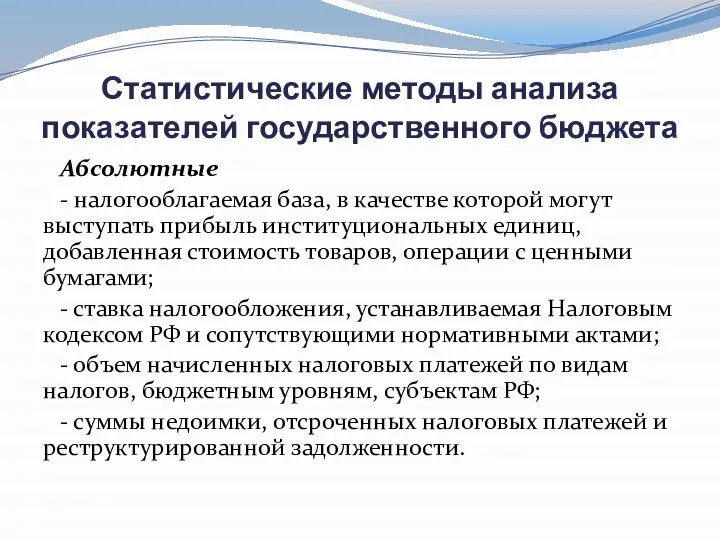 Статистические методы анализа показателей государственного бюджета

Абсолютные

- налогооблагаемая база, в качестве которой могут выступать прибыль институциональных единиц, добавленная стоимость товаров, операции с ценными бумагами;

- ставка налогообложения, устанавливаемая Налоговым кодексом РФ и сопутствующими нормативными актами;

- объем начисленных налоговых платежей по видам налогов, бюджетным уровням, субъектам РФ;

- суммы недоимки, отсроченных налоговых платежей и реструктурированной задолженности.